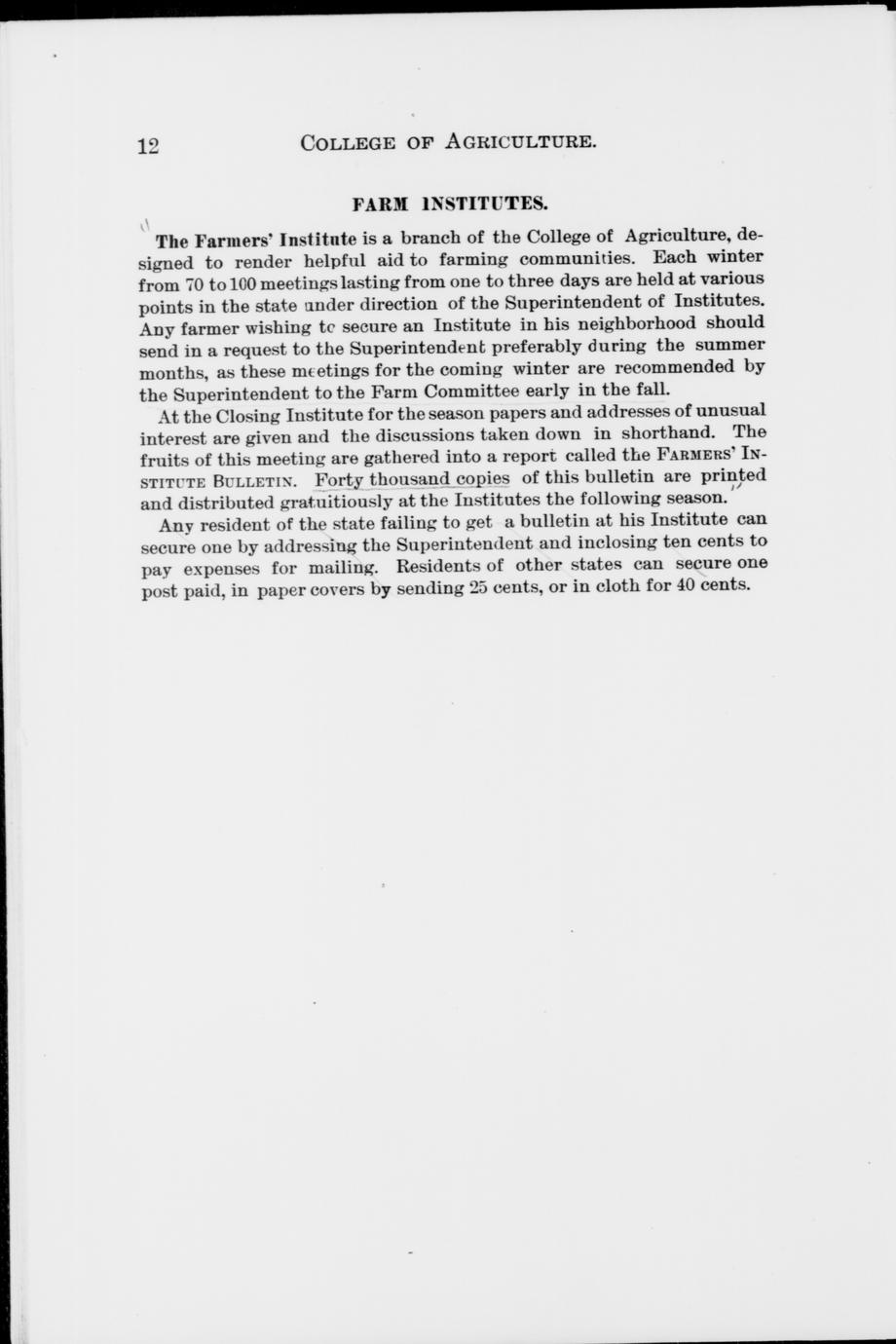 12 COLLEGE OF AGRICULTURE.

FARM INSTITUTES.

The Farmers' Institute is a branch of the College of Agriculture, designed to render helpful aid to farming communities. Each winter from 70 to 100 meetings lasting from one to three days are held at various points in the state under direction of the Superintendent of Institutes. Any farmer wishing tc secure an Institute in his neighborhood should send in a request to the Superintendent preferably during the summer months, as these meetings for the coming winter are recommended by the Superintendent to the Farm Committee early in the fall.

At the Closing Institute for the season papers and addresses of unusual interest are given and the discussions taken down in shorthand. The fruits of this meeting are gathered into a report called the FARMERS' INSTITUTE BULLETIN. Forty thousand copies of this bulletin are printed and distributed gratuitiously at the Institutes the following season.

Any resident of the state failing to get a bulletin at his Institute can secure one by addressing the Superintendent and inclosing ten cents to pay expenses for mailing. Residents of other states can secure one post paid, in paper covers by sending 25 cents, or in cloth for 40 cents.